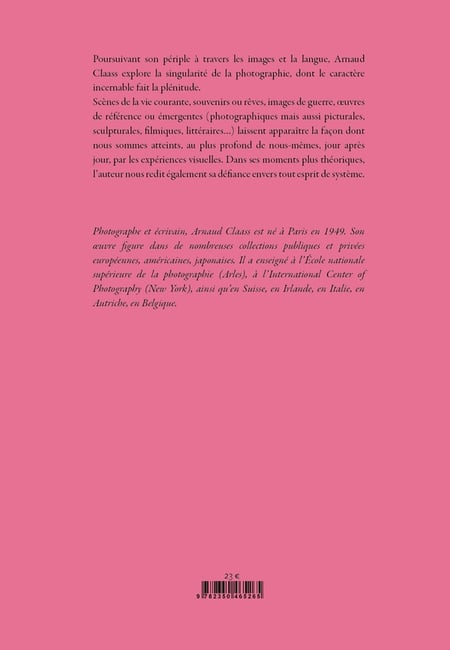 Poursuivant son périple à travers les images et la langue, Arnaud Claass explore la singularité de la photographie, dont le caractère incernable fait la plénitude.
Scènes de la vie courante, souvenirs ou rêves, images de guerre, œuvres de référence ou émergentes (photographiques mais aussi picturales, sculpturales, filmiques, littéraires…) laissent apparaître la façon dont nous sommes atteints, au plus profond de nous-mêmes, jour après jour, par les expériences visuelles. Dans ses moments plus théoriques, l'auteur nous redit également sa défiance envers tout esprit de système.

Photographe et écrivain, Arnaud Claass est né à Paris en 1949. Son œuvre figure dans de nombreuses collections publiques et privées européennes, américaines, japonaises. Il a enseigné à l'École nationale supérieure de la photographie (Arles), à l'International Center of Photography (New York), ainsi qu'en Suisse, en Irlande, en Italie, en Autriche, en Belgique.

23 €

9 782350 465265